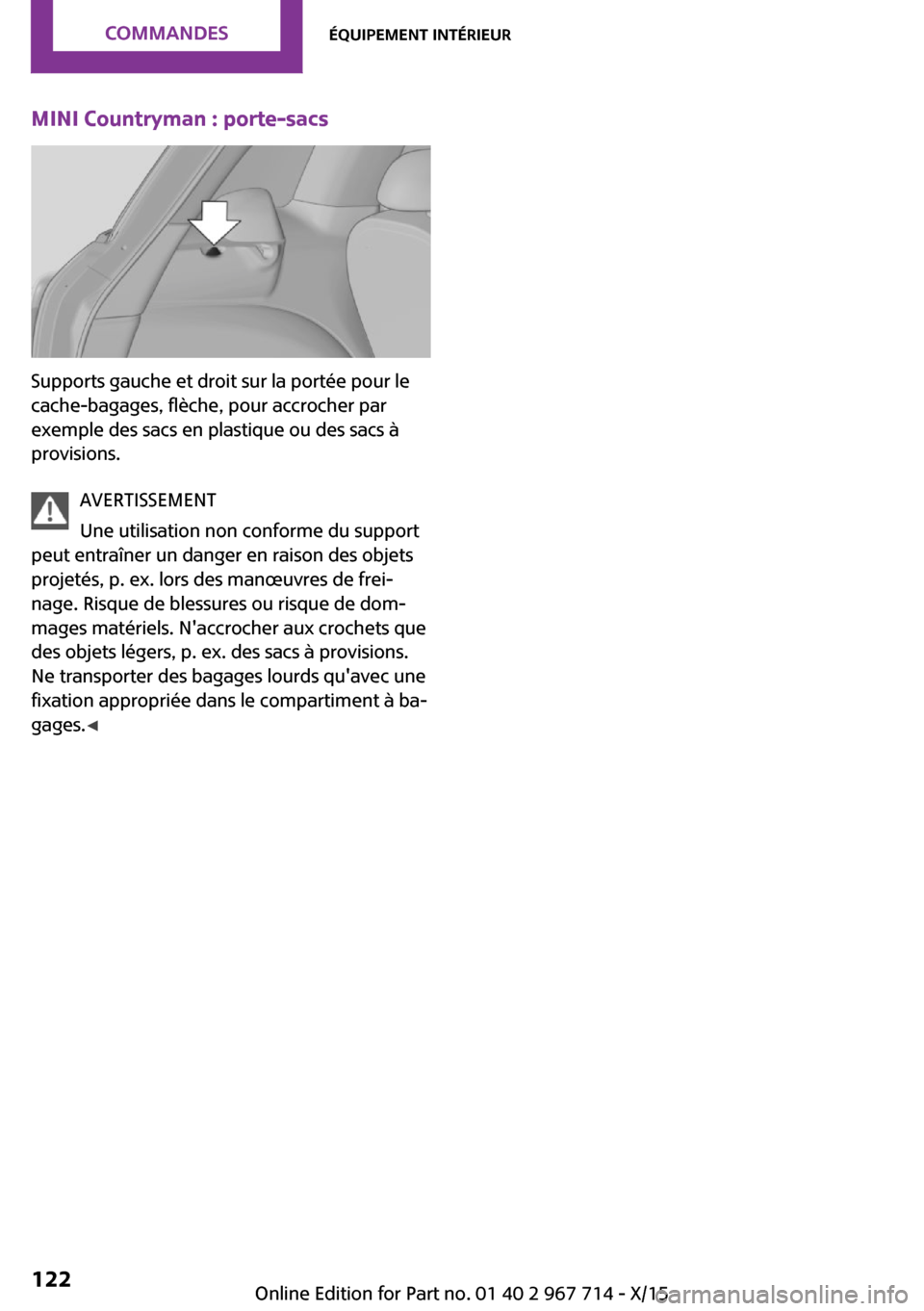 COMMANDES

ÉQUIPEMENT INTÉRIEUR

MINI Countryman : porte-sacs

Supports gauche et droit sur la portée pour le cache-bagages, flèche, pour accrocher par exemple des sacs en plastique ou des sacs à provisions.

AVERTISSEMENT

Une utilisation non conforme du support peut entraîner un danger en raison des objets projetés, p. ex. lors des manœuvres de freinage. Risque de blessures ou risque de dommages matériels. N'accrocher aux crochets que des objets légers, p. ex. des sacs à provisions. Ne transporter des bagages lourds qu'avec une fixation appropriée dans le compartiment à bagages.◄

122

Online Edition for Part no. 01 40 2 967 714 - X/15

carmanualsonline.info